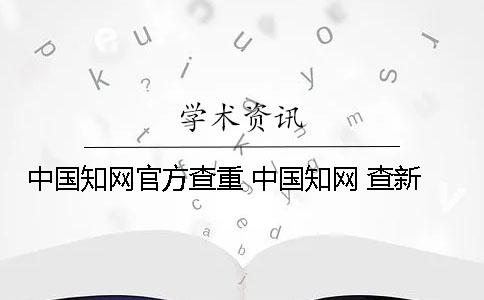 学术资讯

中国知网官方查重 中国知网 查新